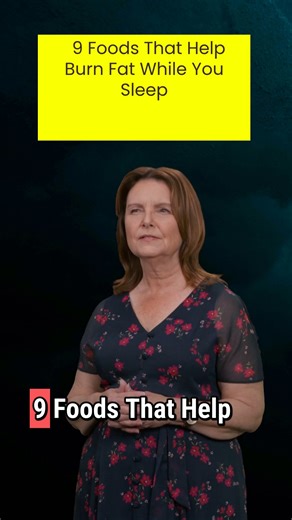 9 Foods That Help Burn Fat While You Sleep

9 Foods That Help